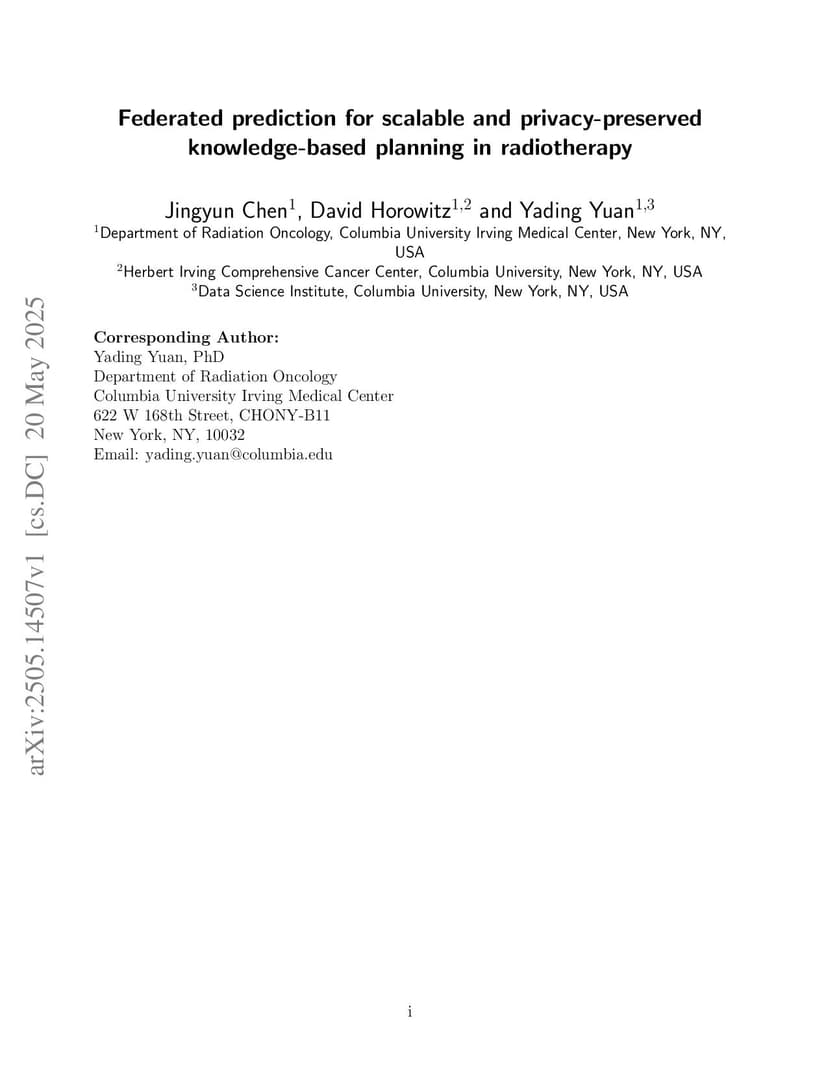 arXiv:2505.14507v1 [cs.DC] 20 May 2025

Federated prediction for scalable and privacy-preserved knowledge-based planning in radiotherapy

Jingyun Chen$^1$, David Horowitz$^{1,2}$ and Yading Yuan$^{1,3}$
$^1$Department of Radiation Oncology, Columbia University Irving Medical Center, New York, NY, USA
$^2$Herbert Irving Comprehensive Cancer Center, Columbia University, New York, NY, USA
$^3$Data Science Institute, Columbia University, New York, NY, USA

Corresponding Author:
Yading Yuan, PhD
Department of Radiation Oncology
Columbia University Irving Medical Center
622 W 168th Street, CHONY-B11
New York, NY, 10032
Email: yading.yuan@columbia.edu

i